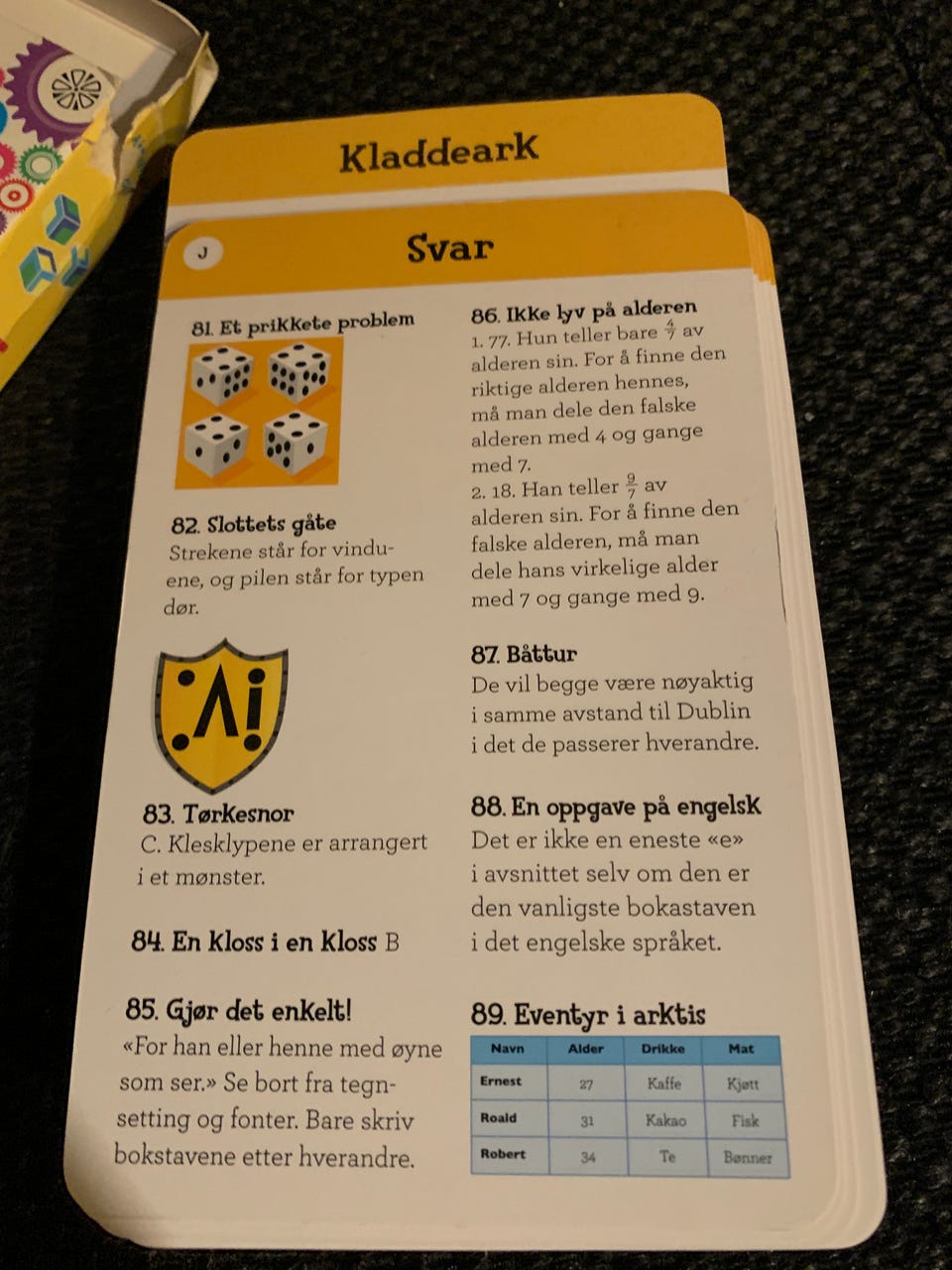 Kladdeark

J

Svar

81. Et prikkete problem

82. Slottets gåte
Strekene står for vinduene, og pilen står for typen dør.

83. Tørkesnor
C. Klesklypene er arrangert i et mønster.

84. En kloss i en kloss B

85. Gjør det enkelt!
«For han eller henne med øyne som ser.» Se bort fra tegnsetting og fonter. Bare skriv bokstavene etter hverandre.

86. Ikke lyv på alderen
1. 77. Hun teller bare $\frac{4}{7}$ av alderen sin. For å finne den riktige alderen hennes, må man dele den falske alderen med 4 og gange med 7.
2. 18. Han teller $\frac{9}{7}$ av alderen sin. For å finne den falske alderen, må man dele hans virkelige alder med 7 og gange med 9.

87. Båttur
De vil begge være nøyaktig i samme avstand til Dublin i det de passerer hverandre.

88. En oppgave på engelsk
Det er ikke en eneste «e» i avsnittet selv om den er den vanligste bokastaven i det engelske språket.

89. Eventyr i arktis

| Navn | Alder | Drikke | Mat |
|---|---|---|---|
| Ernest | 27 | Kaffe | Kjøtt |
| Roald | 31 | Kakao | Fisk |
| Robert | 34 | Te | Bønner |